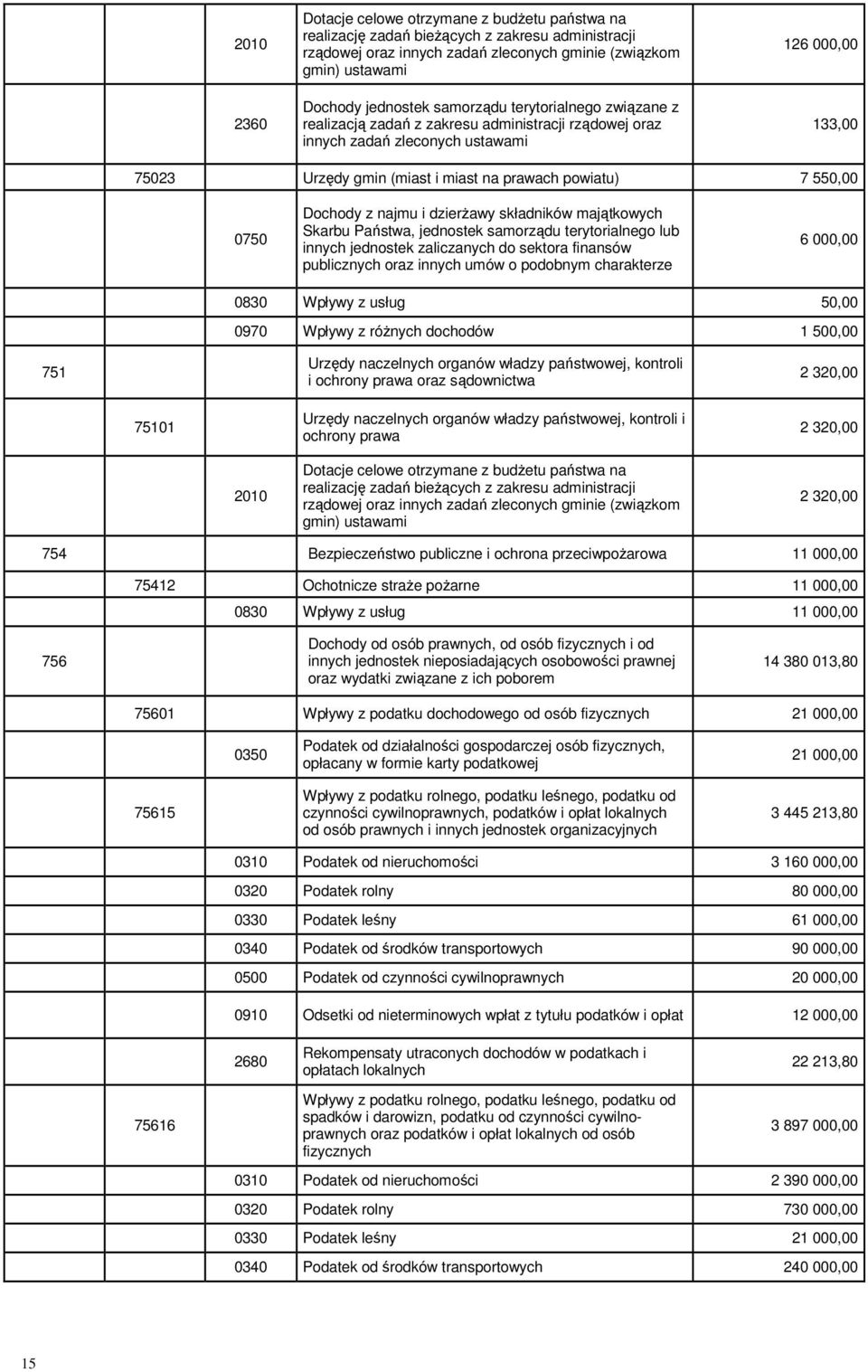 |  |  |  |  |  |
|---|---|---|---|---|
|  |  | 2010 | Dotacje celowe otrzymane z budżetu państwa na realizację zadań bieżących z zakresu administracji rządowej oraz innych zadań zleconych gminie (związkom gmin) ustawami | 126 000,00 |
|  |  | 2360 | Dochody jednostek samorządu terytorialnego związane z realizacją zadań z zakresu administracji rządowej oraz innych zadań zleconych ustawami | 133,00 |
|  | 75023 |  | Urzędy gmin (miast i miast na prawach powiatu) | 7 550,00 |
|  |  | 0750 | Dochody z najmu i dzierżawy składników majątkowych Skarbu Państwa, jednostek samorządu terytorialnego lub innych jednostek zaliczanych do sektora finansów publicznych oraz innych umów o podobnym charakterze | 6 000,00 |
|  |  | 0830 | Wpływy z usług | 50,00 |
|  |  | 0970 | Wpływy z różnych dochodów | 1 500,00 |
| 751 |  |  | Urzędy naczelnych organów władzy państwowej, kontroli i ochrony prawa oraz sądownictwa | 2 320,00 |
|  | 75101 |  | Urzędy naczelnych organów władzy państwowej, kontroli i ochrony prawa | 2 320,00 |
|  |  | 2010 | Dotacje celowe otrzymane z budżetu państwa na realizację zadań bieżących z zakresu administracji rządowej oraz innych zadań zleconych gminie (związkom gmin) ustawami | 2 320,00 |
| 754 |  |  | Bezpieczeństwo publiczne i ochrona przeciwpożarowa | 11 000,00 |
|  | 75412 |  | Ochotnicze straże pożarne | 11 000,00 |
|  |  | 0830 | Wpływy z usług | 11 000,00 |
| 756 |  |  | Dochody od osób prawnych, od osób fizycznych i od innych jednostek nieposiadających osobowości prawnej oraz wydatki związane z ich poborem | 14 380 013,80 |
|  | 75601 |  | Wpływy z podatku dochodowego od osób fizycznych | 21 000,00 |
|  |  | 0350 | Podatek od działalności gospodarczej osób fizycznych, opłacany w formie karty podatkowej | 21 000,00 |
|  | 75615 |  | Wpływy z podatku rolnego, podatku leśnego, podatku od czynności cywilnoprawnych, podatków i opłat lokalnych od osób prawnych i innych jednostek organizacyjnych | 3 445 213,80 |
|  |  | 0310 | Podatek od nieruchomości | 3 160 000,00 |
|  |  | 0320 | Podatek rolny | 80 000,00 |
|  |  | 0330 | Podatek leśny | 61 000,00 |
|  |  | 0340 | Podatek od środków transportowych | 90 000,00 |
|  |  | 0500 | Podatek od czynności cywilnoprawnych | 20 000,00 |
|  |  | 0910 | Odsetki od nieterminowych wpłat z tytułu podatków i opłat | 12 000,00 |
|  |  | 2680 | Rekompensaty utraconych dochodów w podatkach i opłatach lokalnych | 22 213,80 |
|  | 75616 |  | Wpływy z podatku rolnego, podatku leśnego, podatku od spadków i darowizn, podatku od czynności cywilnoprawnych oraz podatków i opłat lokalnych od osób fizycznych | 3 897 000,00 |
|  |  | 0310 | Podatek od nieruchomości | 2 390 000,00 |
|  |  | 0320 | Podatek rolny | 730 000,00 |
|  |  | 0330 | Podatek leśny | 21 000,00 |
|  |  | 0340 | Podatek od środków transportowych | 240 000,00 |

15